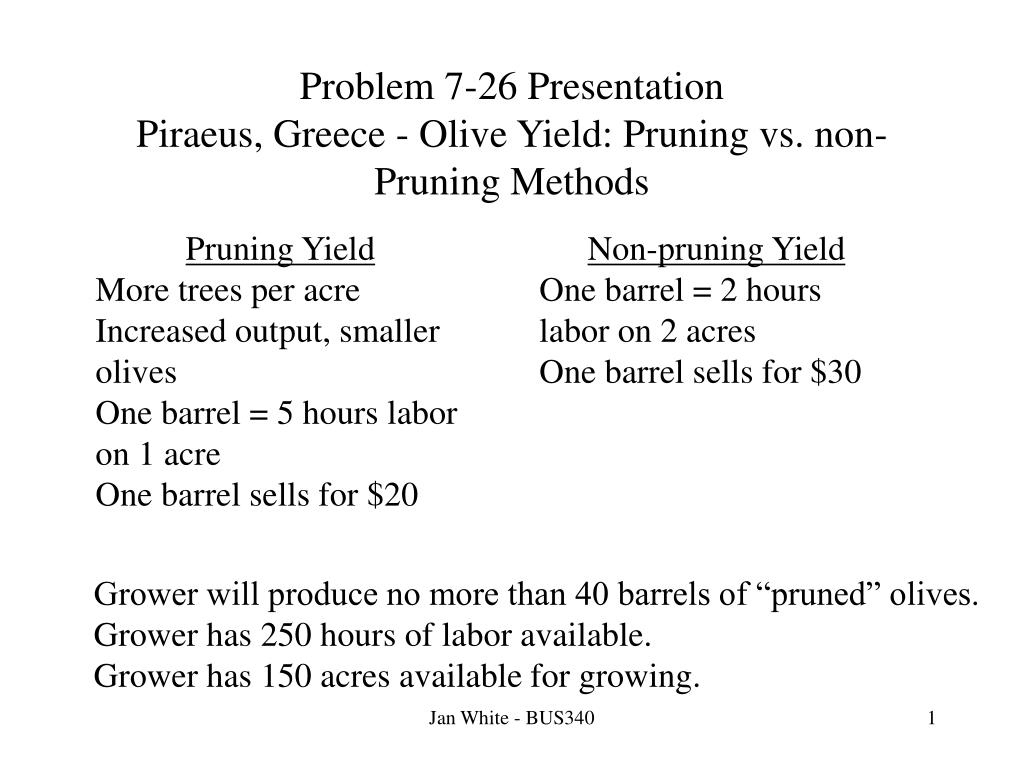 Problem 7-26 Presentation
Piraeus, Greece - Olive Yield: Pruning vs. non-Pruning Methods

Pruning Yield
More trees per acre
Increased output, smaller olives
One barrel = 5 hours labor on 1 acre
One barrel sells for \$20

Non-pruning Yield
One barrel = 2 hours labor on 2 acres
One barrel sells for \$30

Grower will produce no more than 40 barrels of “pruned” olives.
Grower has 250 hours of labor available.
Grower has 150 acres available for growing.

Jan White - BUS340

1